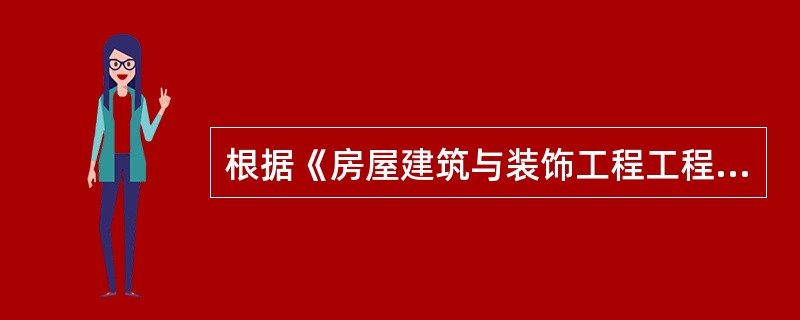 根据《房屋建筑与装饰工程工程...